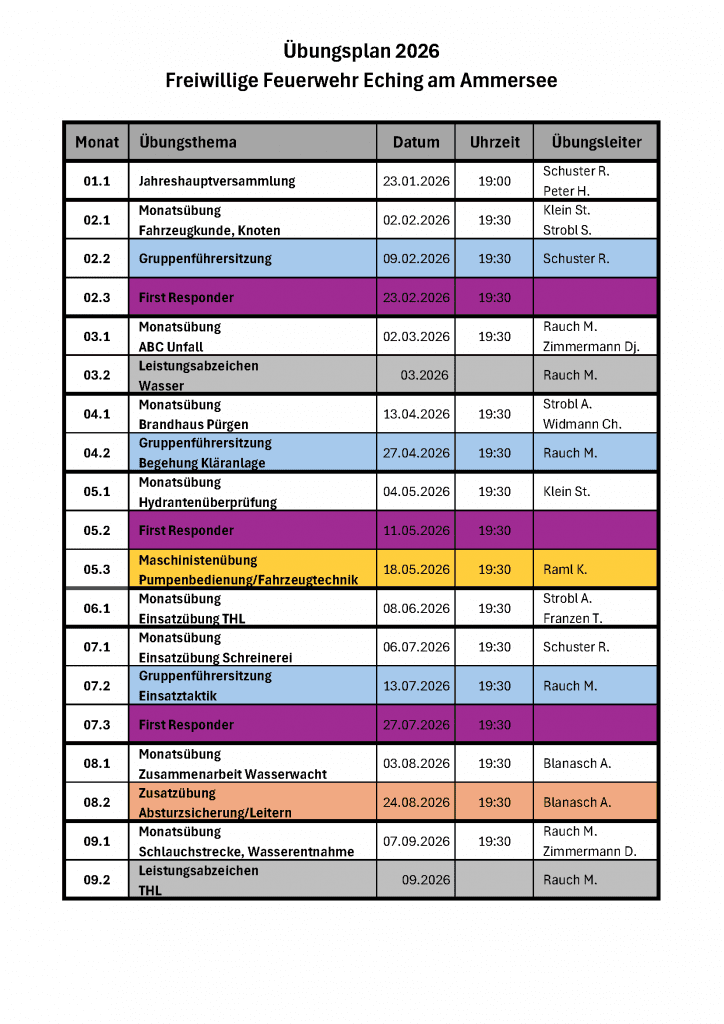 Übungsplan 2026
Freiwillige Feuerwehr Eching am Ammersee

| Monat | Übungsthema | Datum | Uhrzeit | Übungsleiter |
|---|---|---|---|---|
| 01.1 | Jahreshauptversammlung | 23.01.2026 | 19:00 | Schuster R. Peter H. |
| 02.1 | Monatsübung Fahrzeugkunde, Knoten | 02.02.2026 | 19:30 | Klein St. Strobl S. |
| 02.2 | Gruppenführersitzung | 09.02.2026 | 19:30 | Schuster R. |
| 02.3 | First Responder | 23.02.2026 | 19:30 | |
| 03.1 | Monatsübung ABC Unfall | 02.03.2026 | 19:30 | Rauch M. Zimmermann Dj. |
| 03.2 | Leistungsabzeichen Wasser | 03.2026 | | Rauch M. |
| 04.1 | Monatsübung Brandhaus Pürgen | 13.04.2026 | 19:30 | Strobl A. Widmann Ch. |
| 04.2 | Gruppenführersitzung Begehung Kläranlage | 27.04.2026 | 19:30 | Rauch M. |
| 05.1 | Monatsübung Hydrantenüberprüfung | 04.05.2026 | 19:30 | Klein St. |
| 05.2 | First Responder | 11.05.2026 | 19:30 | |
| 05.3 | Maschinistenübung Pumpenbedienung/Fahrzeugtechnik | 18.05.2026 | 19:30 | Raml K. |
| 06.1 | Monatsübung Einsatzübung THL | 08.06.2026 | 19:30 | Strobl A. Franzen T. |
| 07.1 | Monatsübung Einsatzübung Schreinerei | 06.07.2026 | 19:30 | Schuster R. |
| 07.2 | Gruppenführersitzung Einsatztaktik | 13.07.2026 | 19:30 | Rauch M. |
| 07.3 | First Responder | 27.07.2026 | 19:30 | |
| 08.1 | Monatsübung Zusammenarbeit Wasserwacht | 03.08.2026 | 19:30 | Blanasch A. |
| 08.2 | Zusatzübung Absturzsicherung/Leitern | 24.08.2026 | 19:30 | Blanasch A. |
| 09.1 | Monatsübung Schlauchstrecke, Wasserentnahme | 07.09.2026 | 19:30 | Rauch M. Zimmermann D. |
| 09.2 | Leistungsabzeichen THL | 09.2026 | | Rauch M. |